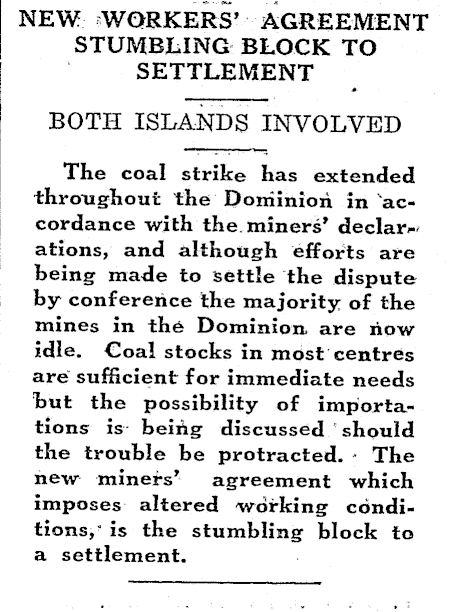 NEW WORKERS' AGREEMENT STUMBLING BLOCK TO SETTLEMENT

BOTH ISLANDS INVOLVED

The coal strike has extended throughout the Dominion in accordance with the miners' declarations, and although efforts are being made to settle the dispute by conference the majority of the mines in the Dominion are now idle. Coal stocks in most centres are sufficient for immediate needs but the possibility of importations is being discussed should the trouble be protracted. The new miners' agreement which imposes altered working conditions, is the stumbling block to a settlement.